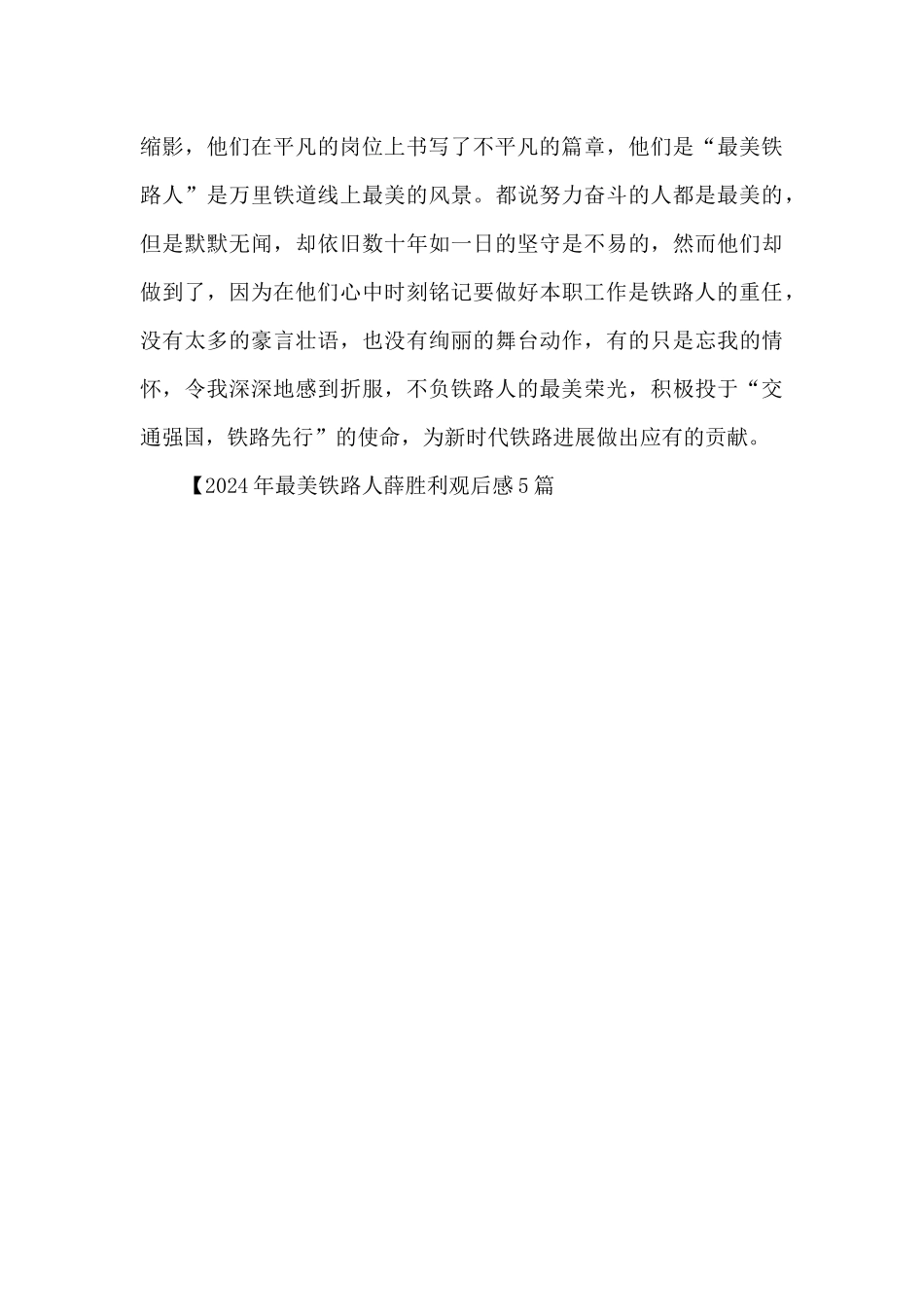 缩影，他们在平凡的岗位上书写了不平凡的篇章，他们是“最美铁路人”是万里铁道线上最美的风景。都说努力奋斗的人都是最美的，但是默默无闻，却依旧数十年如一日的坚守是不易的，然而他们却做到了，因为在他们心中时刻铭记要做好本职工作是铁路人的重任，没有太多的豪言壮语，也没有绚丽的舞台动作，有的只是忘我的情怀，令我深深地感到折服，不负铁路人的最美荣光，积极投于“交通强国，铁路先行”的使命，为新时代铁路进展做出应有的贡献。

【2024年最美铁路人薛胜利观后感5篇